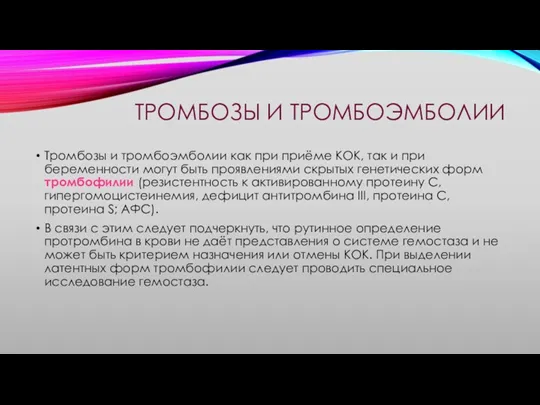 ТРОМБОЗЫ И ТРОМБОЭМБОЛИИ

• Тромбозы и тромбоэмболии как при приёме КОК, так и при беременности могут быть проявлениями скрытых генетических форм тромбофилии (резистентность к активированному протеину С, гипергомоцистеинемия, дефицит антитромбина III, протеина С, протеина S; АФС).

• В связи с этим следует подчеркнуть, что рутинное определение протромбина в крови не даёт представления о системе гемостаза и не может быть критерием назначения или отмены КОК. При выделении латентных форм тромбофилии следует проводить специальное исследование гемостаза.